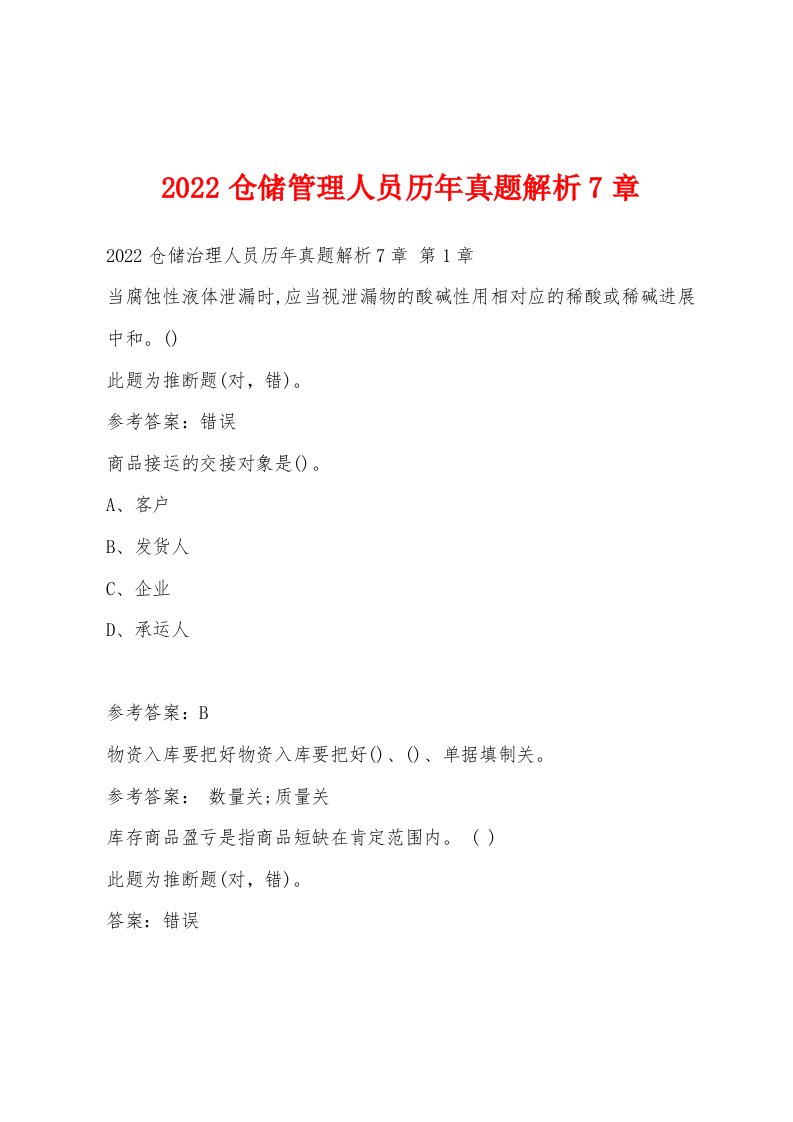 2022 仓储管理人员历年真题解析 7 章

2022 仓储治理人员历年真题解析 7 章 第 1 章

当腐蚀性液体泄漏时,应当视泄漏物的酸碱性用相对应的稀酸或稀碱进展中和。()

此题为推断题(对，错)。

参考答案：错误

商品接运的交接对象是()。

A、客户

B、发货人

C、企业

D、承运人

参考答案：B

物资入库要把好物资入库要把好()、()、单据填制关。

参考答案： 数量关;质量关

库存商品盈亏是指商品短缺在肯定范围内。 ( )

此题为推断题(对，错)。

答案：错误